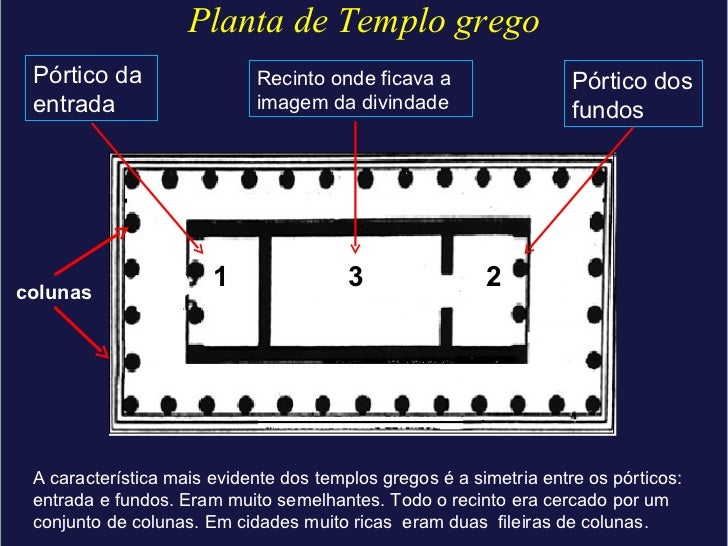 Planta de Templo grego

Pórtico da entrada

Recinto onde ficava a imagem da divindade

Pórtico dos fundos

colunas

1

3

2

A característica mais evidente dos templos gregos é a simetria entre os pórticos: entrada e fundos. Eram muito semelhantes. Todo o recinto era cercado por um conjunto de colunas. Em cidades muito ricas eram duas fileiras de colunas.